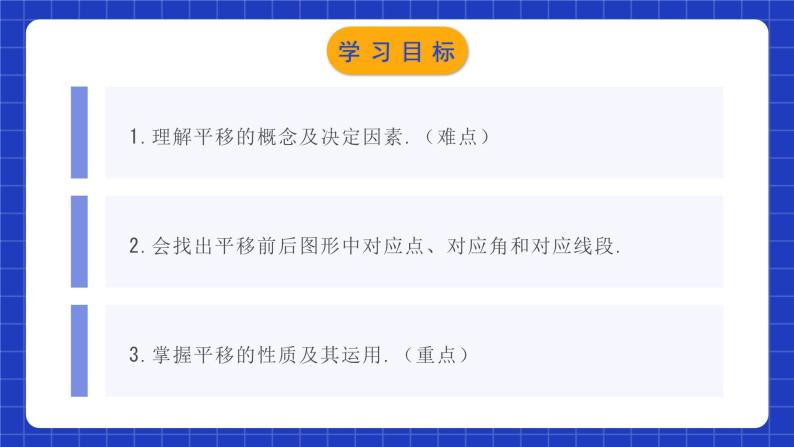 学习目标

1. 理解平移的概念及决定因素.（难点）

2. 会找出平移前后图形中对应点、对应角和对应线段.

3. 掌握平移的性质及其运用.（重点）